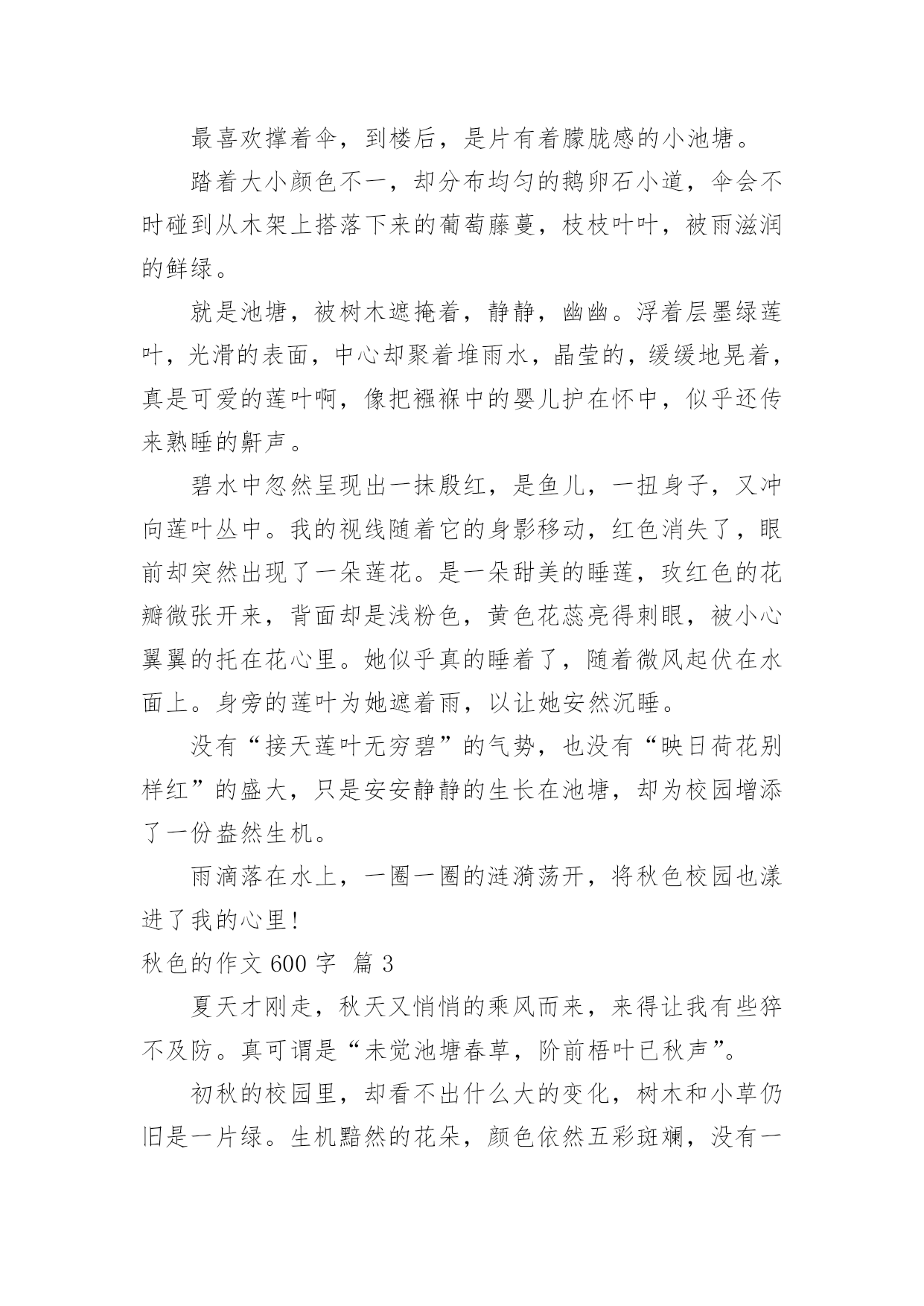 最喜欢撑着伞，到楼后，是片有着朦胧感的小池塘。

踏着大小颜色不一，却分布均匀的鹅卵石小道，伞会不时碰到从木架上搭落下来的葡萄藤蔓，枝枝叶叶，被雨滋润的鲜绿。

就是池塘，被树木遮掩着，静静，幽幽。浮着层墨绿莲叶，光滑的表面，中心却聚着堆雨水，晶莹的，缓缓地晃着，真是可爱的莲叶啊，像把襁褓中的婴儿护在怀中，似乎还传来熟睡的鼾声。

碧水中忽然呈现出一抹殷红，是鱼儿，一扭身子，又冲向莲叶丛中。我的视线随着它的身影移动，红色消失了，眼前却突然出现了一朵莲花。是一朵甜美的睡莲，玫红色的花瓣微张开来，背面却是浅粉色，黄色花蕊亮得刺眼，被小心翼翼的托在花心里。她似乎真的睡着了，随着微风起伏在水面上。身旁的莲叶为她遮着雨，以让她安然沉睡。

没有“接天莲叶无穷碧”的气势，也没有“映日荷花别样红”的盛大，只是安安静静的生长在池塘，却为校园增添了一份盎然生机。

雨滴落在水上，一圈一圈的涟漪荡开，将秋色校园也漾进了我的心里!

秋色的作文 600 字 篇 3

夏天才刚走，秋天又悄悄的乘风而来，来得让我有些猝不及防。真可谓是“未觉池塘春草，阶前梧叶已秋声”。

初秋的校园里，却看不出什么大的变化，树木和小草仍旧是一片绿。生机黯然的花朵，颜色依然五彩斑斓，没有一